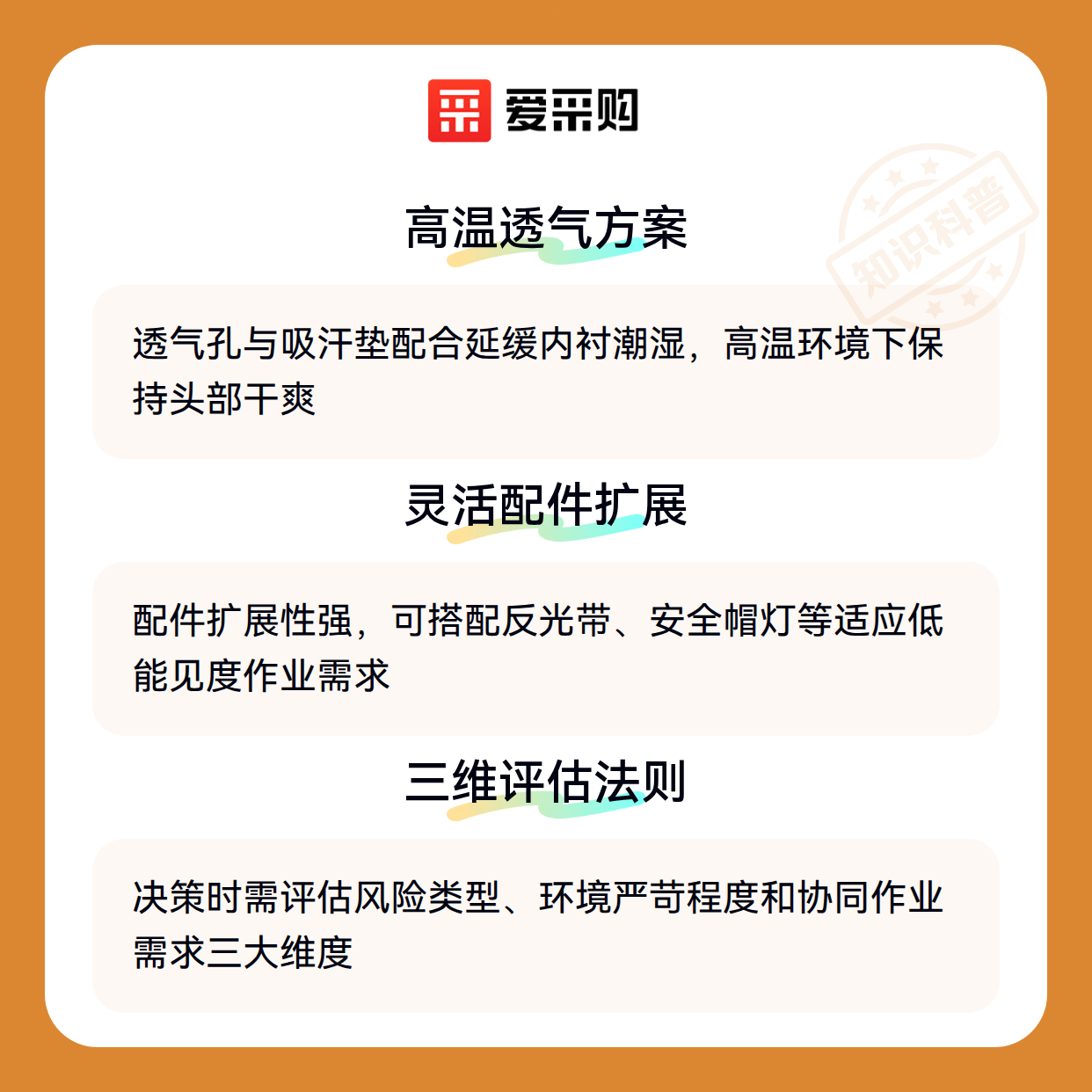 爱采购

高温透气方案

透气孔与吸汗垫配合延缓内衬潮湿，高温环境下保持头部干爽

灵活配件扩展

配件扩展性强，可搭配反光带、安全帽灯等适应低能见度作业需求

三维评估法则

决策时需评估风险类型、环境严苛程度和协同作业需求三大维度

知识科普